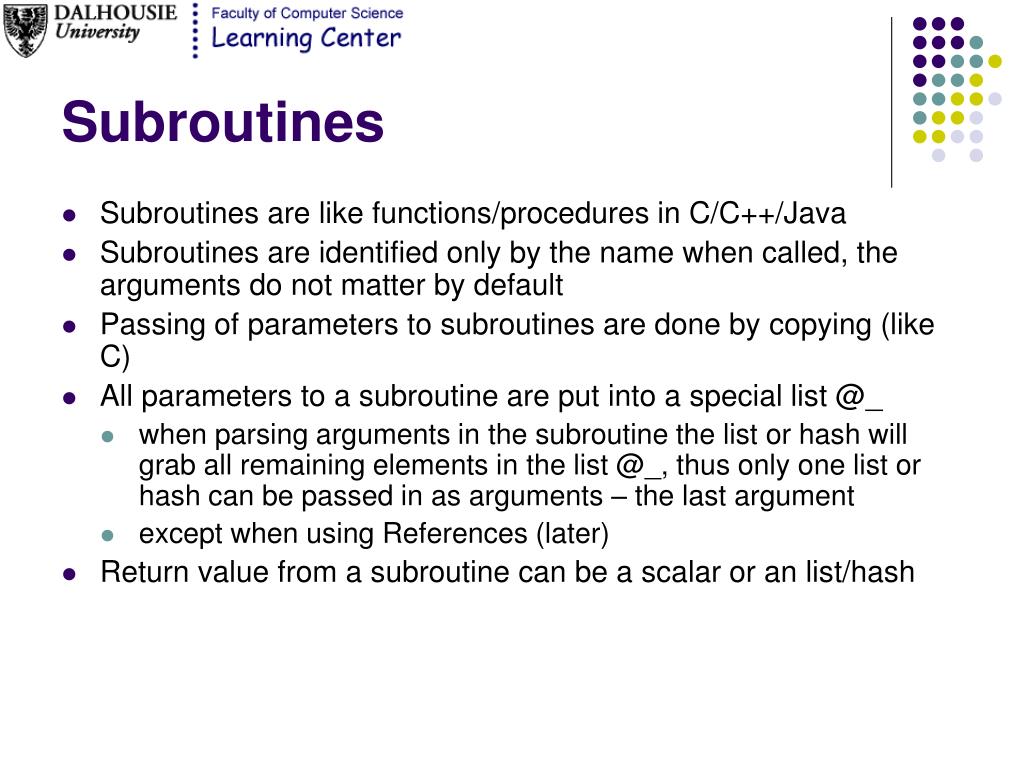 DALHOUSIE University

Faculty of Computer Science
Learning Center

Subroutines

- Subroutines are like functions/procedures in C/C++/Java
- Subroutines are identified only by the name when called, the arguments do not matter by default
- Passing of parameters to subroutines are done by copying (like C)
- All parameters to a subroutine are put into a special list @_
  - when parsing arguments in the subroutine the list or hash will grab all remaining elements in the list @_, thus only one list or hash can be passed in as arguments – the last argument
  - except when using References (later)
- Return value from a subroutine can be a scalar or an list/hash